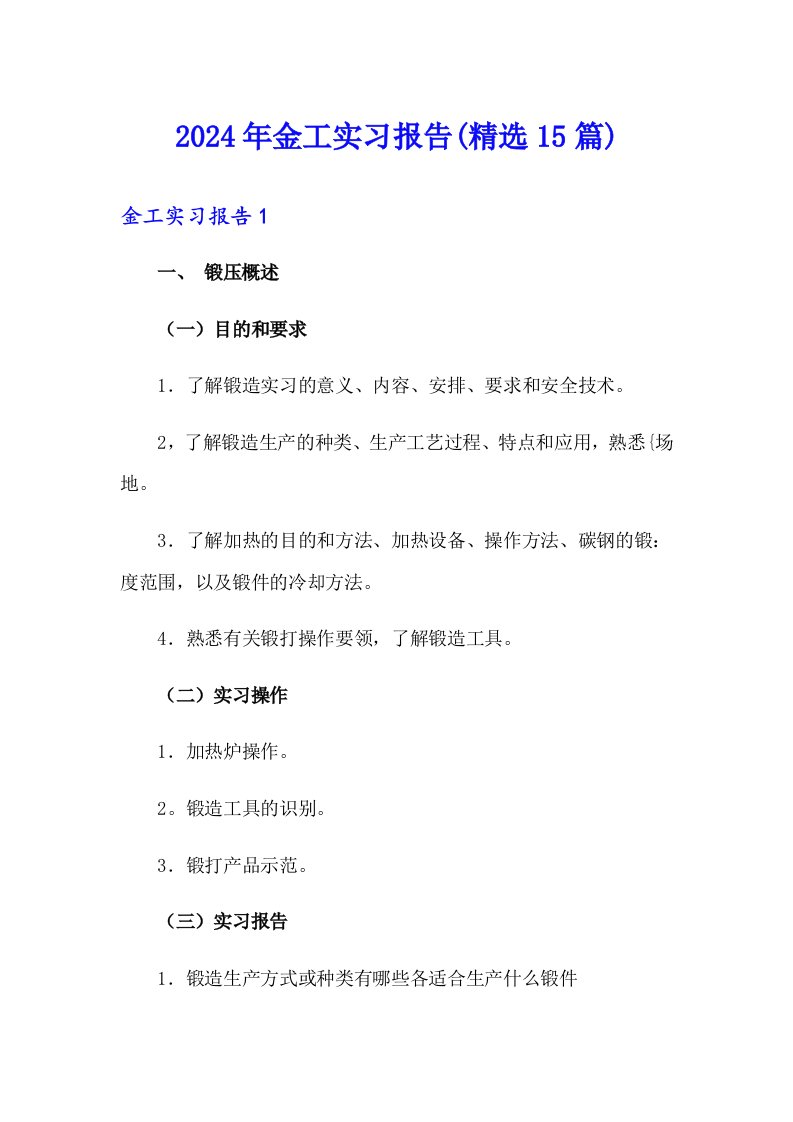 2024年金工实习报告(精选15篇)

金工实习报告1

一、 锻压概述

（一）目的和要求

1．了解锻造实习的意义、内容、安排、要求和安全技术。

2，了解锻造生产的种类、生产工艺过程、特点和应用，熟悉{场地。

3．了解加热的目的和方法、加热设备、操作方法、碳钢的锻：度范围，以及锻件的冷却方法。

4．熟悉有关锻打操作要领，了解锻造工具。

（二）实习操作

1．加热炉操作。

2。锻造工具的识别。

3．锻打产品示范。

（三）实习报告

1．锻造生产方式或种类有哪些各适合生产什么锻件